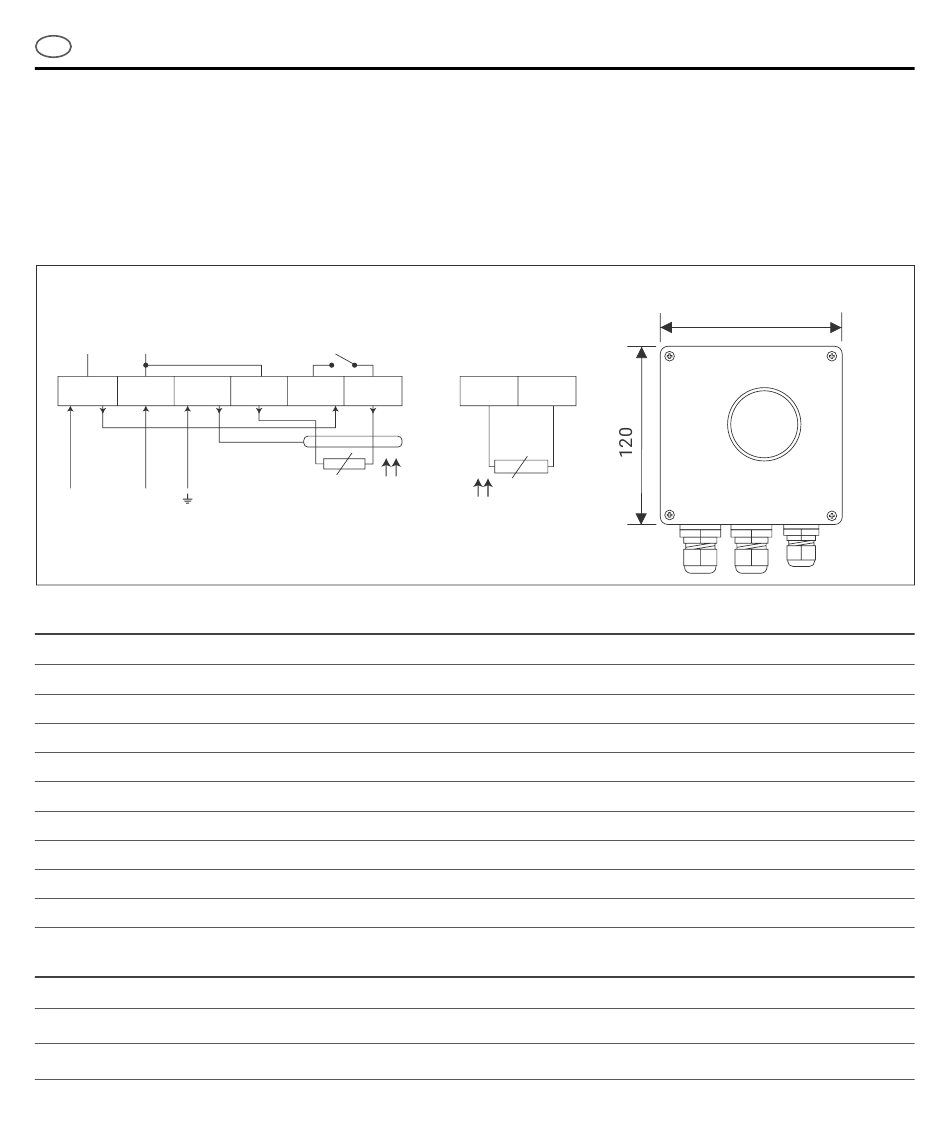 120